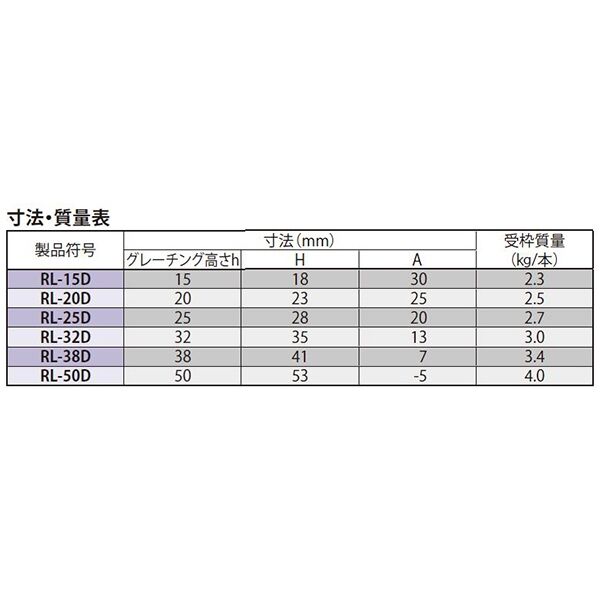 寸法・質量表

| 製品符号 | 寸法(mm) | | | 受枠質量(kg/本) |
|---|---|---|---|---|
| | グレーチング高さh | H | A | |
| RL-15D | 15 | 18 | 30 | 2.3 |
| RL-20D | 20 | 23 | 25 | 2.5 |
| RL-25D | 25 | 28 | 20 | 2.7 |
| RL-32D | 32 | 35 | 13 | 3.0 |
| RL-38D | 38 | 41 | 7 | 3.4 |
| RL-50D | 50 | 53 | -5 | 4.0 |